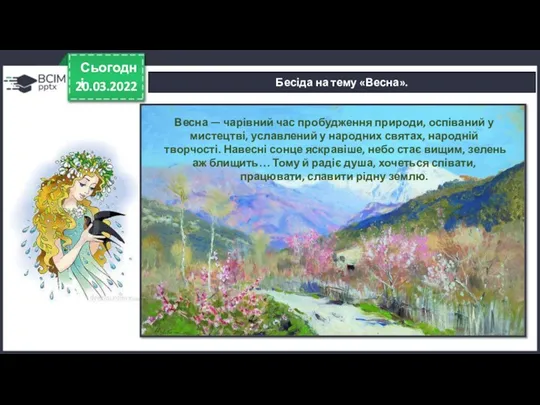 ВСІМ pptx

Сьогодні
20.03.2022

Бесіда на тему «Весна».

Весна — чарівний час пробудження природи, оспіваний у мистецтві, уславлений у народних святах, народній творчості. Навесні сонце яскравіше, небо стає вищим, зелень аж блищить… Тому й радіє душа, хочеться співати, працювати, славити рідну землю.